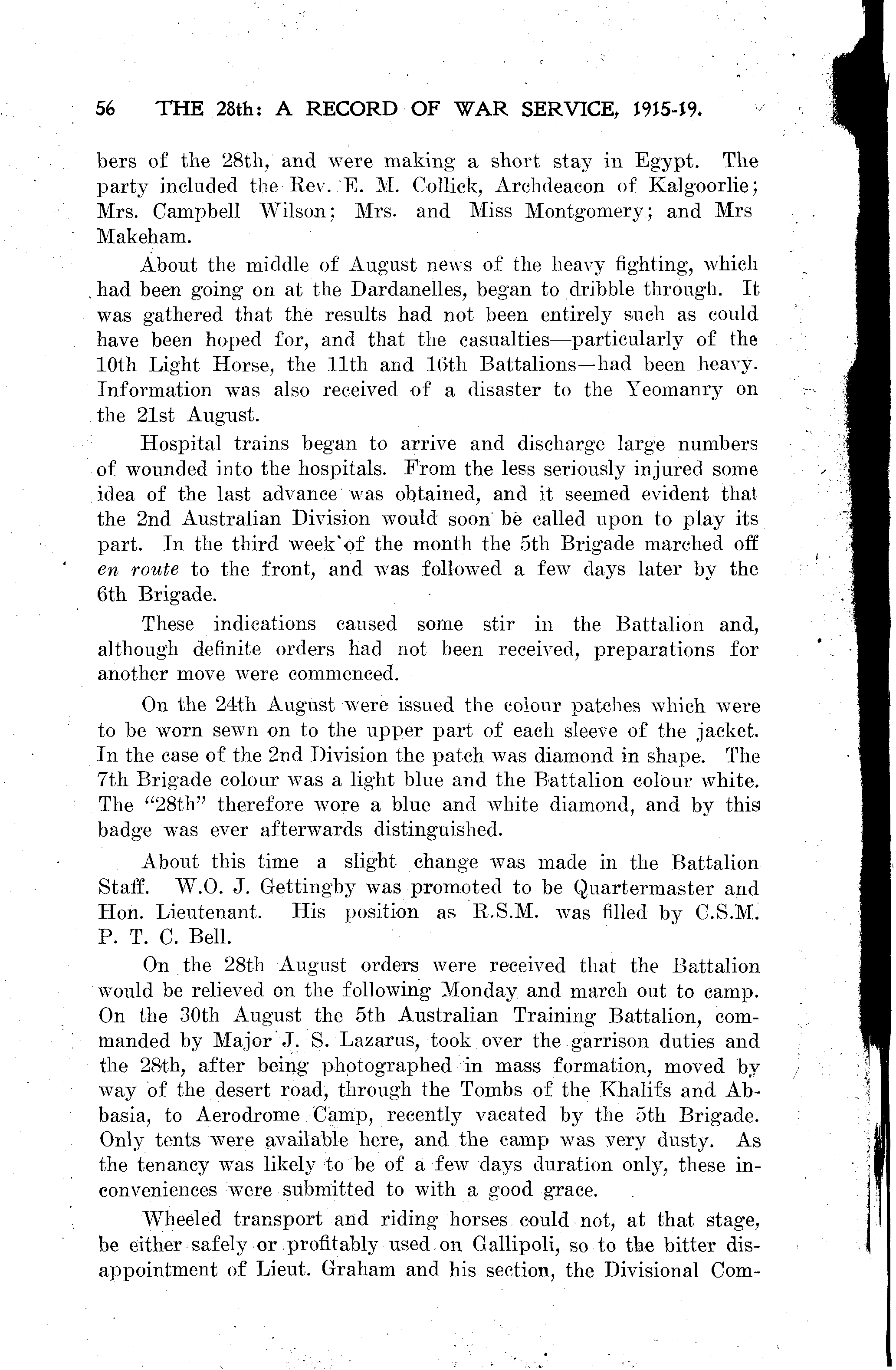 56 THE 28th: A RECORD OF WAR SERVICE, 1915-19.

bers of the 28th, and were making a short stay in Egypt. The party included the Rev. E. M. Collick, Archdeacon of Kalgoorlie; Mrs. Campbell Wilson; Mrs. and Miss Montgomery; and Mrs Makeham.

About the middle of August news of the heavy fighting, which had been going on at the Dardanelles, began to dribble through. It was gathered that the results had not been entirely such as could have been hoped for, and that the casualties—particularly of the 10th Light Horse, the 11th and 16th Battalions—had been heavy. Information was also received of a disaster to the Yeomanry on the 21st August.

Hospital trains began to arrive and discharge large numbers of wounded into the hospitals. From the less seriously injured some idea of the last advance was obtained, and it seemed evident that the 2nd Australian Division would soon be called upon to play its part. In the third week of the month the 5th Brigade marched off en route to the front, and was followed a few days later by the 6th Brigade.

These indications caused some stir in the Battalion and, although definite orders had not been received, preparations for another move were commenced.

On the 24th August were issued the colour patches which were to be worn sewn on to the upper part of each sleeve of the jacket. In the case of the 2nd Division the patch was diamond in shape. The 7th Brigade colour was a light blue and the Battalion colour white. The "28th" therefore wore a blue and white diamond, and by this badge was ever afterwards distinguished.

About this time a slight change was made in the Battalion Staff. W.O. J. Gettingby was promoted to be Quartermaster and Hon. Lieutenant. His position as R.S.M. was filled by C.S.M. P. T. C. Bell.

On the 28th August orders were received that the Battalion would be relieved on the following Monday and march out to camp. On the 30th August the 5th Australian Training Battalion, commanded by Major J. S. Lazarus, took over the garrison duties and the 28th, after being photographed in mass formation, moved by way of the desert road, through the Tombs of the Khalifs and Abbasia, to Aerodrome Camp, recently vacated by the 5th Brigade. Only tents were available here, and the camp was very dusty. As the tenancy was likely to be of a few days duration only, these inconveniences were submitted to with a good grace.

Wheeled transport and riding horses could not, at that stage, be either safely or profitably used on Gallipoli, so to the bitter disappointment of Lieut. Graham and his section, the Divisional Com-